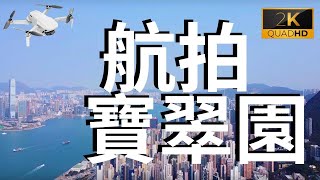 2K
QUADHD

航拍
寶翠園